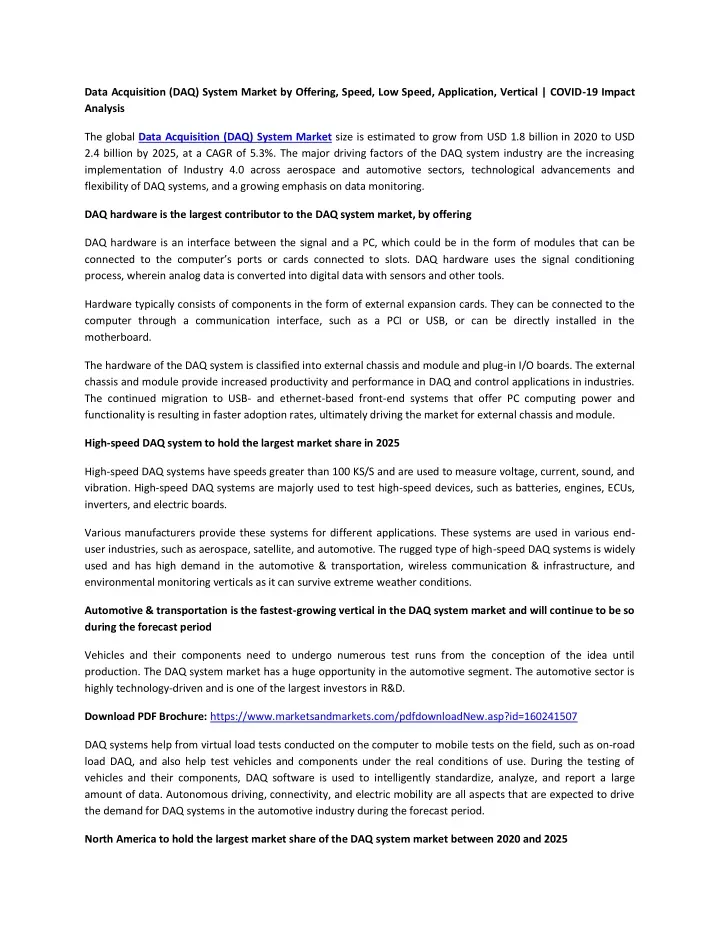 Data Acquisition (DAQ) System Market by Offering, Speed, Low Speed, Application, Vertical | COVID-19 Impact Analysis

The global Data Acquisition (DAQ) System Market size is estimated to grow from USD 1.8 billion in 2020 to USD 2.4 billion by 2025, at a CAGR of 5.3%. The major driving factors of the DAQ system industry are the increasing implementation of Industry 4.0 across aerospace and automotive sectors, technological advancements and flexibility of DAQ systems, and a growing emphasis on data monitoring.

DAQ hardware is the largest contributor to the DAQ system market, by offering

DAQ hardware is an interface between the signal and a PC, which could be in the form of modules that can be connected to the computer's ports or cards connected to slots. DAQ hardware uses the signal conditioning process, wherein analog data is converted into digital data with sensors and other tools.

Hardware typically consists of components in the form of external expansion cards. They can be connected to the computer through a communication interface, such as a PCI or USB, or can be directly installed in the motherboard.

The hardware of the DAQ system is classified into external chassis and module and plug-in I/O boards. The external chassis and module provide increased productivity and performance in DAQ and control applications in industries. The continued migration to USB- and ethernet-based front-end systems that offer PC computing power and functionality is resulting in faster adoption rates, ultimately driving the market for external chassis and module.

High-speed DAQ system to hold the largest market share in 2025

High-speed DAQ systems have speeds greater than 100 KS/S and are used to measure voltage, current, sound, and vibration. High-speed DAQ systems are majorly used to test high-speed devices, such as batteries, engines, ECUs, inverters, and electric boards.

Various manufacturers provide these systems for different applications. These systems are used in various end-user industries, such as aerospace, satellite, and automotive. The rugged type of high-speed DAQ systems is widely used and has high demand in the automotive & transportation, wireless communication & infrastructure, and environmental monitoring verticals as it can survive extreme weather conditions.

Automotive & transportation is the fastest-growing vertical in the DAQ system market and will continue to be so during the forecast period

Vehicles and their components need to undergo numerous test runs from the conception of the idea until production. The DAQ system market has a huge opportunity in the automotive segment. The automotive sector is highly technology-driven and is one of the largest investors in R&D.

Download PDF Brochure: https://www.marketsandmarkets.com/pdfdownloadNew.asp?id=160241507

DAQ systems help from virtual load tests conducted on the computer to mobile tests on the field, such as on-road load DAQ, and also help test vehicles and components under the real conditions of use. During the testing of vehicles and their components, DAQ software is used to intelligently standardize, analyze, and report a large amount of data. Autonomous driving, connectivity, and electric mobility are all aspects that are expected to drive the demand for DAQ systems in the automotive industry during the forecast period.

North America to hold the largest market share of the DAQ system market between 2020 and 2025